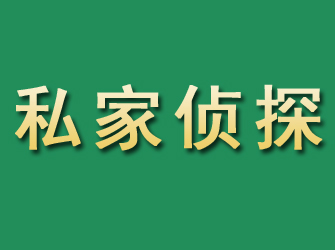 私家侦探